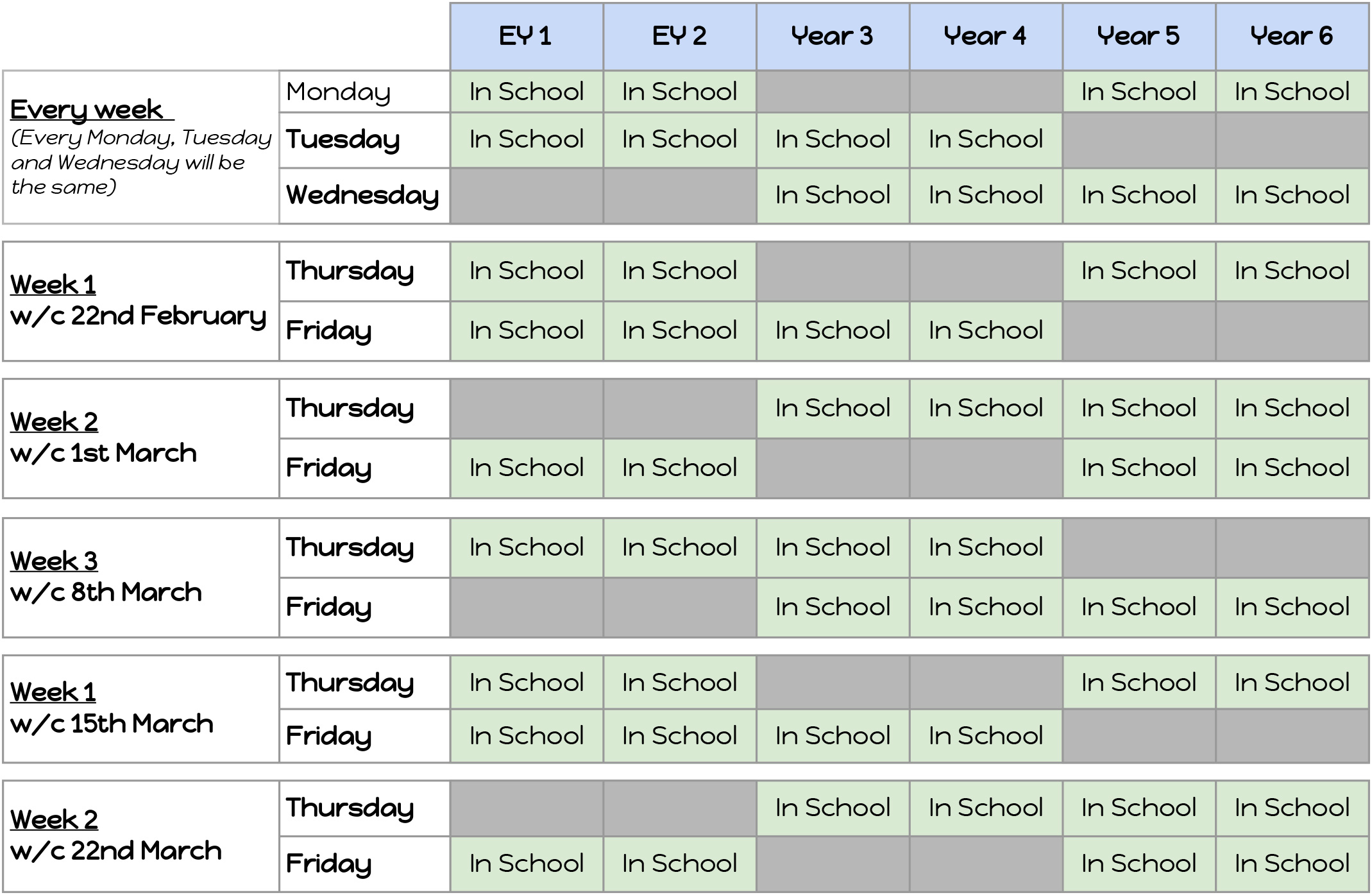 | | | EY 1 | EY 2 | Year 3 | Year 4 | Year 5 | Year 6 |
|---|---|---|---|---|---|---|---|
| Every week (Every Monday, Tuesday and Wednesday will be the same) | Monday | In School | In School | | | In School | In School |
| | Tuesday | In School | In School | In School | In School | | |
| | Wednesday | | | In School | In School | In School | In School |
| Week 1 w/c 22nd February | Thursday | In School | In School | | | In School | In School |
| | Friday | In School | In School | In School | In School | | |
| Week 2 w/c 1st March | Thursday | | | In School | In School | In School | In School |
| | Friday | In School | In School | | | In School | In School |
| Week 3 w/c 8th March | Thursday | In School | In School | In School | In School | | |
| | Friday | | | In School | In School | In School | In School |
| Week 1 w/c 15th March | Thursday | In School | In School | | | In School | In School |
| | Friday | In School | In School | In School | In School | | |
| Week 2 w/c 22nd March | Thursday | | | In School | In School | In School | In School |
| | Friday | In School | In School | | | In School | In School |